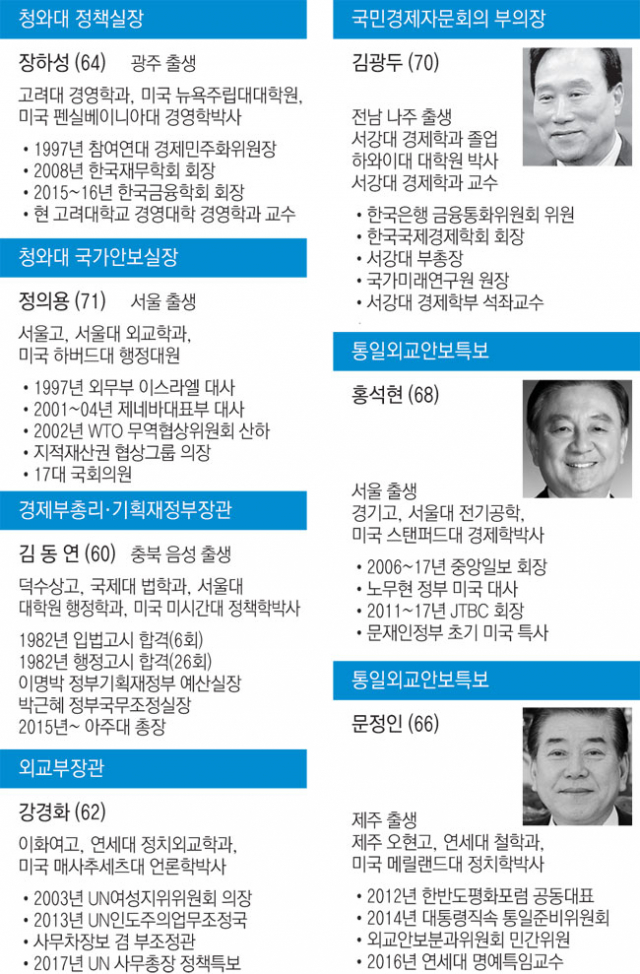 청와대 정책실장

장하성 (64) 광주 출생

고려대 경영학과, 미국 뉴욕주립대대학원, 미국 펜실베이니아대 경영학박사

• 1997년 참여연대 경제민주화위원장
• 2008년 한국재무학회 회장
• 2015~16년 한국금융학회 회장
• 현 고려대학교 경영대학 경영학과 교수

청와대 국가안보실장

정의용 (71) 서울 출생

서울고, 서울대 외교학과, 미국 하버드대 행정대원

• 1997년 외무부 이스라엘 대사
• 2001~04년 제네바대표부 대사
• 2002년 WTO 무역협상위원회 산하
• 지적재산권 협상그룹 의장
• 17대 국회의원

경제부총리·기획재정부장관

김 동 연 (60) 충북 음성 출생

덕수상고, 국제대 법학과, 서울대 대학원 행정학과, 미국 미시간대 정책학박사

1982년 입법고시 합격(6회)
1982년 행정고시 합격(26회)
이명박 정부기획재정부 예산실장
박근혜 정부국무조정실장
2015년~ 아주대 총장

외교부장관

강경화 (62)

이화여고, 연세대 정치외교학과, 미국 매사추세츠대 언론학박사

• 2003년 UN여성지위위원회 의장
• 2013년 UN인도주의업무조정국
• 사무차장보 겸 부조정관
• 2017년 UN 사무총장 정책특보

국민경제자문회의 부의장

김광두 (70)

전남 나주 출생
서강대 경제학과 졸업
하와이대 대학원 박사
서강대 경제학과 교수

• 한국은행 금융통화위원회 위원
• 한국국제경제학회 회장
• 서강대 부총장
• 국가미래연구원 원장
• 서강대 경제학부 석좌교수

통일외교안보특보

홍석현 (68)

서울 출생
경기고, 서울대 전기공학, 미국 스탠퍼드대 경제학박사

• 2006~17년 중앙일보 회장
• 노무현 정부 미국 대사
• 2011~17년 JTBC 회장
• 문재인정부 초기 미국 특사

통일외교안보특보

문정인 (66)

제주 출생
제주 오현고, 연세대 철학과, 미국 메릴랜드대 정치학박사

• 2012년 한반도평화포럼 공동대표
• 2014년 대통령직속 통일준비위원회
• 외교안보분과위원회 민간위원
• 2016년 연세대 명예특임교수